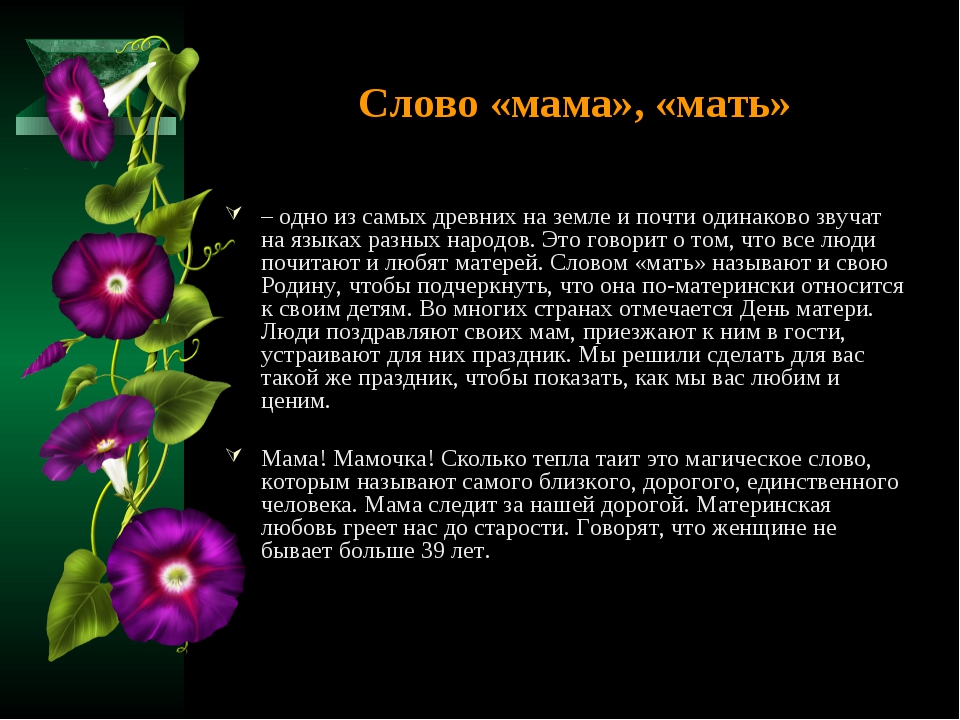 Слово «мама», «мать»

– одно из самых древних на земле и почти одинаково звучат на языках разных народов. Это говорит о том, что все люди почитают и любят матерей. Словом «мать» называют и свою Родину, чтобы подчеркнуть, что она по-матерински относится к своим детям. Во многих странах отмечается День матери. Люди поздравляют своих мам, приезжают к ним в гости, устраивают для них праздник. Мы решили сделать для вас такой же праздник, чтобы показать, как мы вас любим и ценим.

Мама! Мамочка! Сколько тепла таит это магическое слово, которым называют самого близкого, дорогого, единственного человека. Мама следит за нашей дорогой. Материнская любовь греет нас до старости. Говорят, что женщине не бывает больше 39 лет.